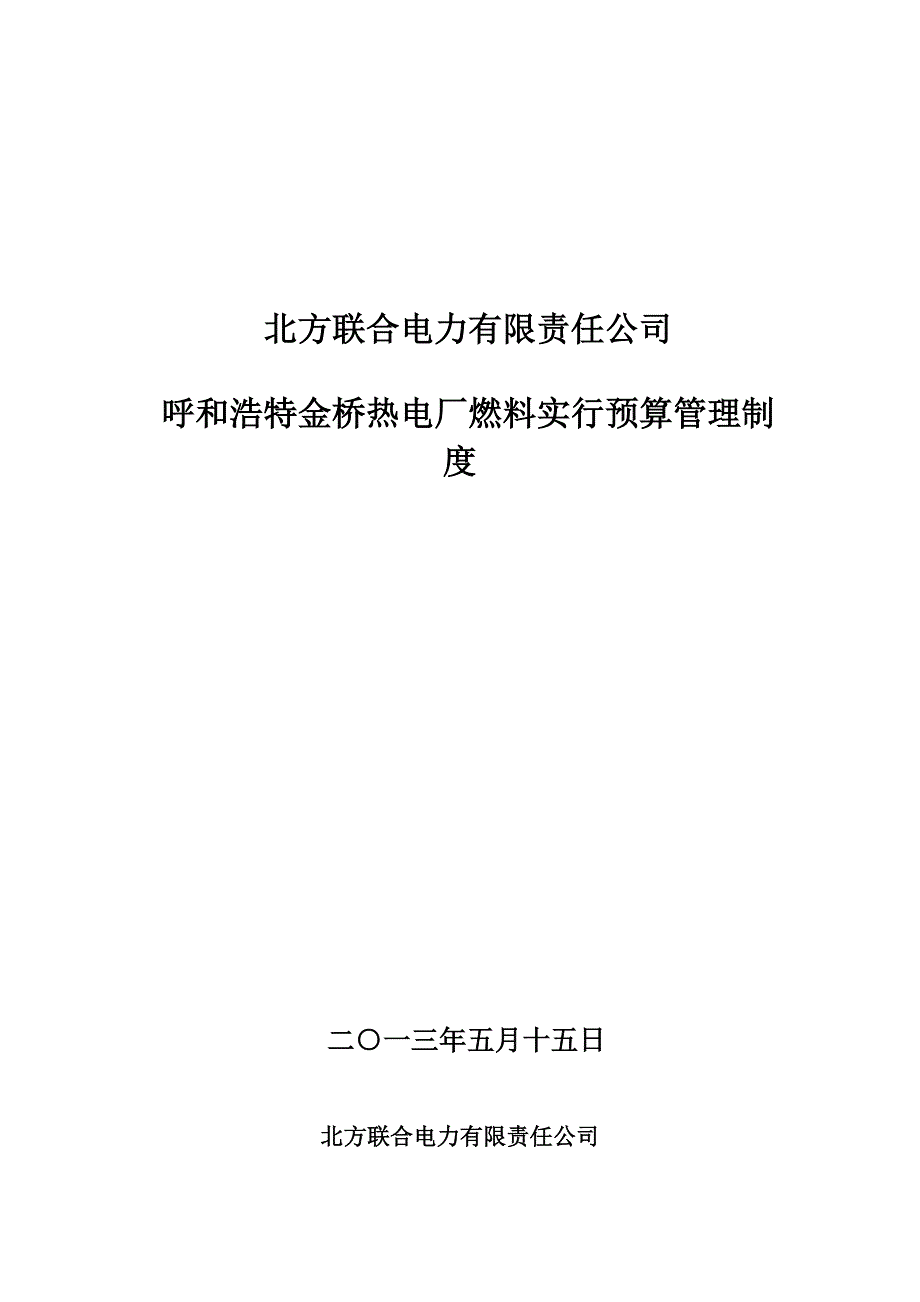 北方联合电力有限责任公司

呼和浩特金桥热电厂燃料实行预算管理制度

二〇一三年五月十五日

北方联合电力有限责任公司